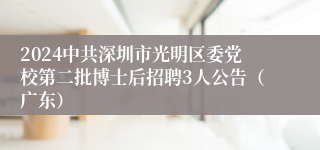 2024中共深圳市光明区委党校第二批博士后招聘3人公告（广东）